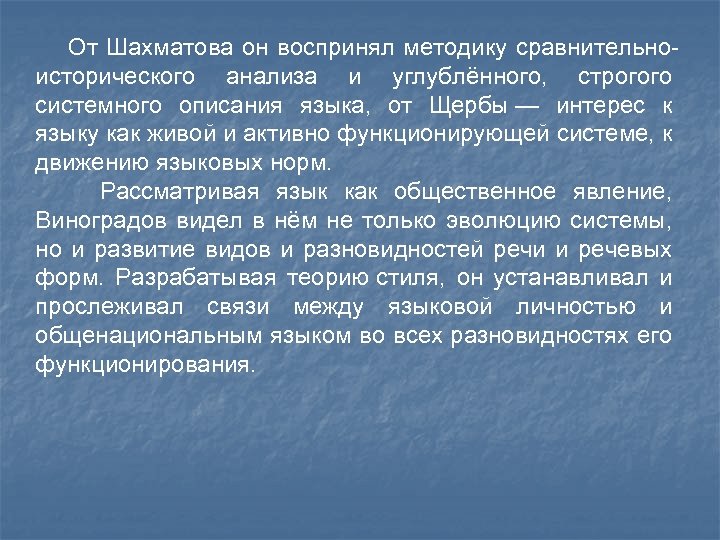 От Шахматова он воспринял методику сравнительно-исторического анализа и углублённого, строгого системного описания языка, от Щербы — интерес к языку как живой и активно функционирующей системе, к движению языковых норм.

Рассматривая язык как общественное явление, Виноградов видел в нём не только эволюцию системы, но и развитие видов и разновидностей речи и речевых форм. Разрабатывая теорию стиля, он устанавливал и прослеживал связи между языковой личностью и общенациональным языком во всех разновидностях его функционирования.